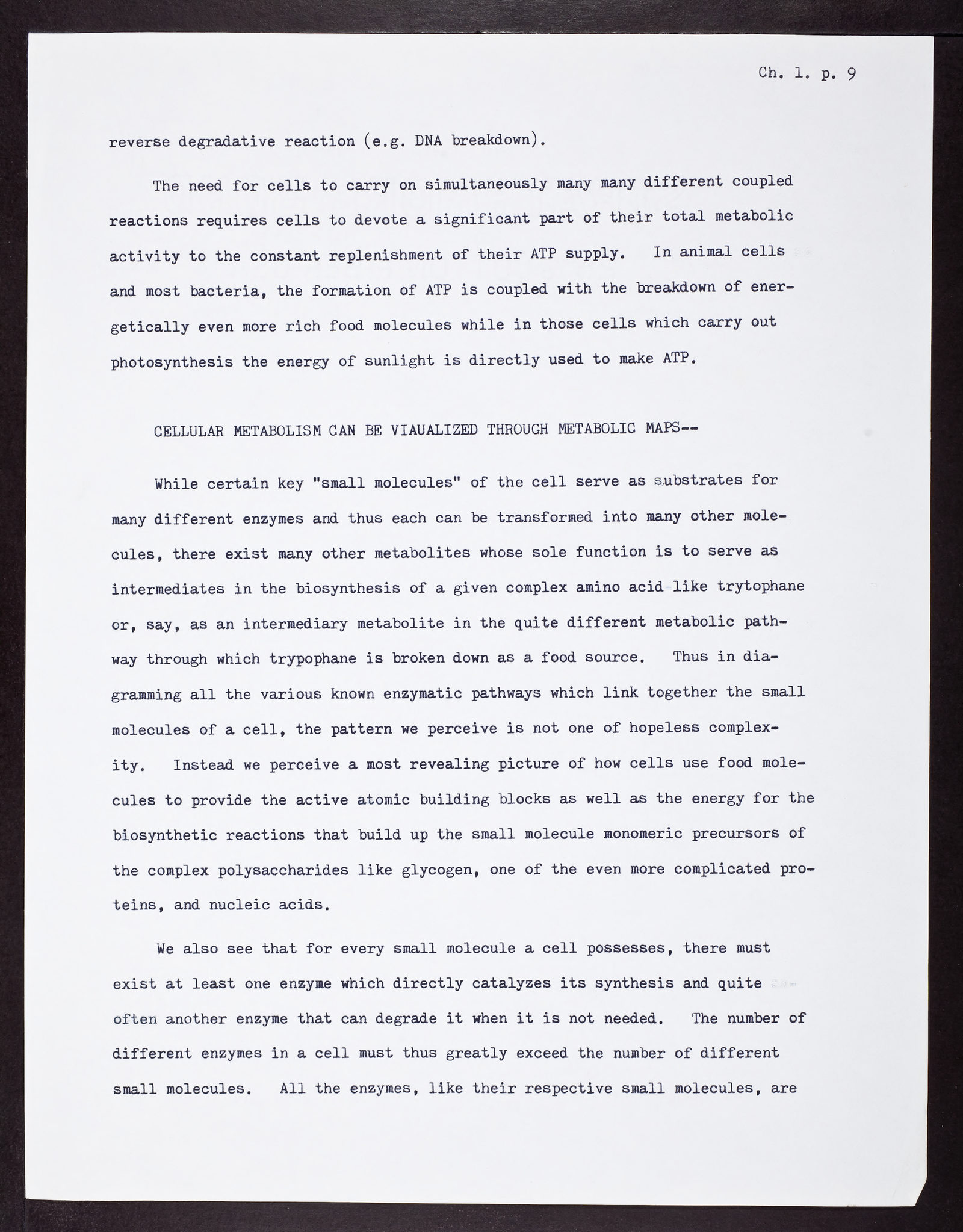 Ch. 1. p. 9

reverse degradative reaction (e.g. DNA breakdown).

The need for cells to carry on simultaneously many many different coupled reactions requires cells to devote a significant part of their total metabolic activity to the constant replenishment of their ATP supply. In animal cells and most bacteria, the formation of ATP is coupled with the breakdown of energetically even more rich food molecules while in those cells which carry out photosynthesis the energy of sunlight is directly used to make ATP.

CELLULAR METABOLISM CAN BE VIAUALIZED THROUGH METABOLIC MAPS--

While certain key "small molecules" of the cell serve as substrates for many different enzymes and thus each can be transformed into many other molecules, there exist many other metabolites whose sole function is to serve as intermediates in the biosynthesis of a given complex amino acid like trytophane or, say, as an intermediary metabolite in the quite different metabolic pathway through which trypophane is broken down as a food source. Thus in diagramming all the various known enzymatic pathways which link together the small molecules of a cell, the pattern we perceive is not one of hopeless complexity. Instead we perceive a most revealing picture of how cells use food molecules to provide the active atomic building blocks as well as the energy for the biosynthetic reactions that build up the small molecule monomeric precursors of the complex polysaccharides like glycogen, one of the even more complicated proteins, and nucleic acids.

We also see that for every small molecule a cell possesses, there must exist at least one enzyme which directly catalyzes its synthesis and quite often another enzyme that can degrade it when it is not needed. The number of different enzymes in a cell must thus greatly exceed the number of different small molecules. All the enzymes, like their respective small molecules, are